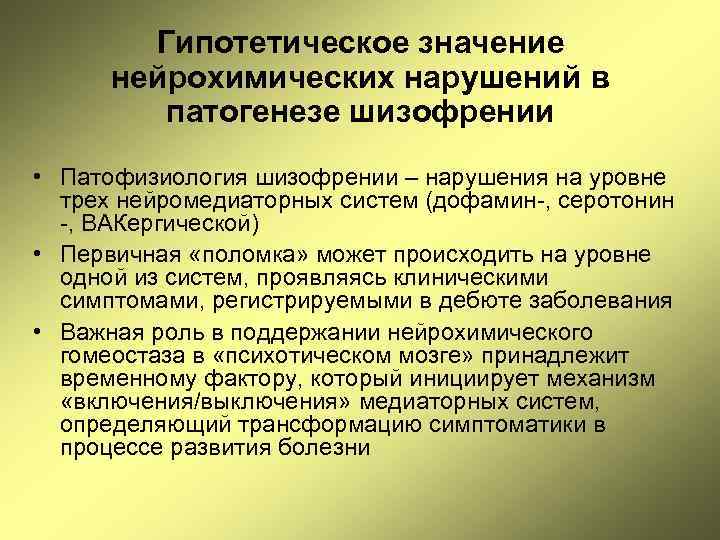 Гипотетическое значение нейрохимических нарушений в патогенезе шизофрении

• Патофизиология шизофрении – нарушения на уровне трех нейромедиаторных систем (дофамин-, серотонин -, ВАКергической)

• Первичная «поломка» может происходить на уровне одной из систем, проявляясь клиническими симптомами, регистрируемыми в дебюте заболевания

• Важная роль в поддержании нейрохимического гомеостаза в «психотическом мозге» принадлежит временному фактору, который инициирует механизм «включения/выключения» медиаторных систем, определяющий трансформацию симптоматики в процессе развития болезни